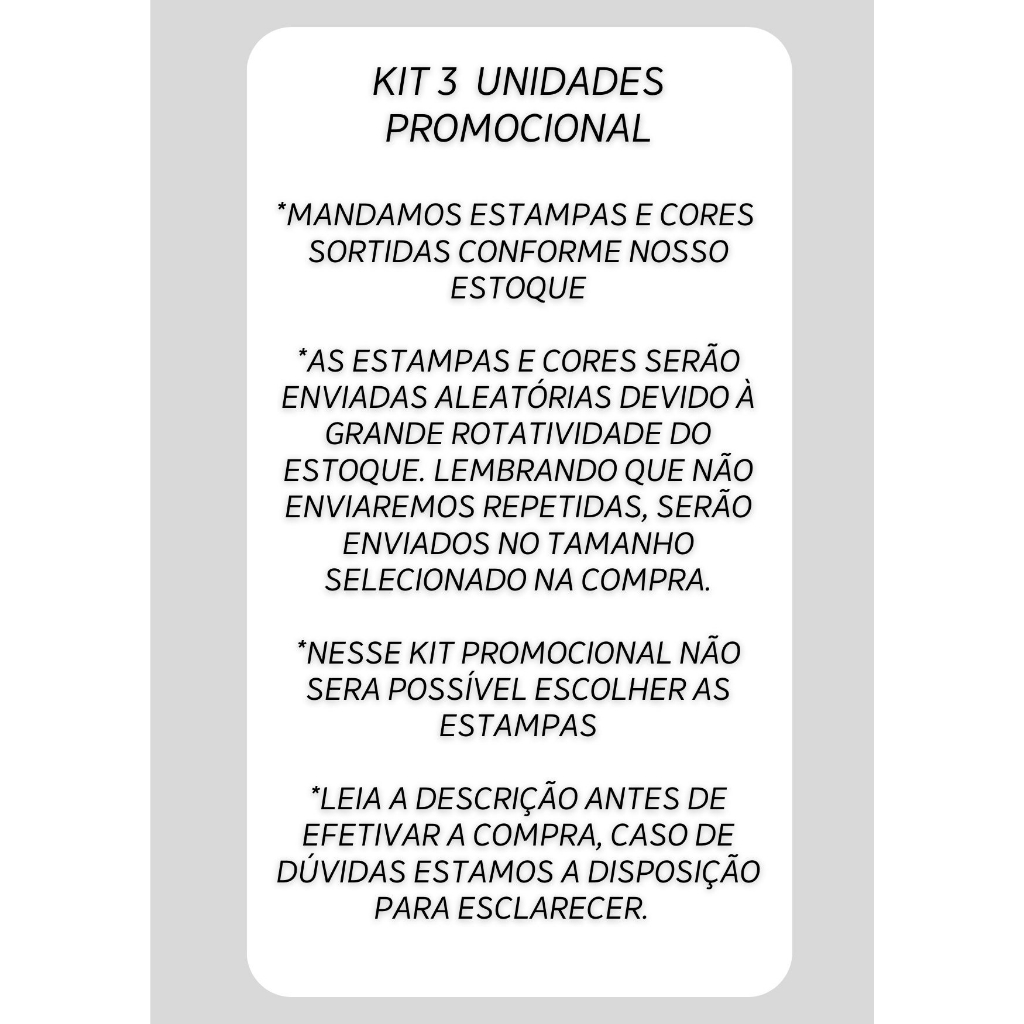 KIT 3 UNIDADES
PROMOCIONAL

*MANDAMOS ESTAMPAS E CORES SORTIDAS CONFORME NOSSO ESTOQUE

*AS ESTAMPAS E CORES SERÃO ENVIADAS ALEATÓRIAS DEVIDO À GRANDE ROTATIVIDADE DO ESTOQUE. LEMBRANDO QUE NÃO ENVIAREMOS REPETIDAS, SERÃO ENVIADOS NO TAMANHO SELECIONADO NA COMPRA.

*NESSE KIT PROMOCIONAL NÃO SERA POSSÍVEL ESCOLHER AS ESTAMPAS

*LEIA A DESCRIÇÃO ANTES DE EFETIVAR A COMPRA, CASO DE DÚVIDAS ESTAMOS A DISPOSIÇÃO PARA ESCLARECER.